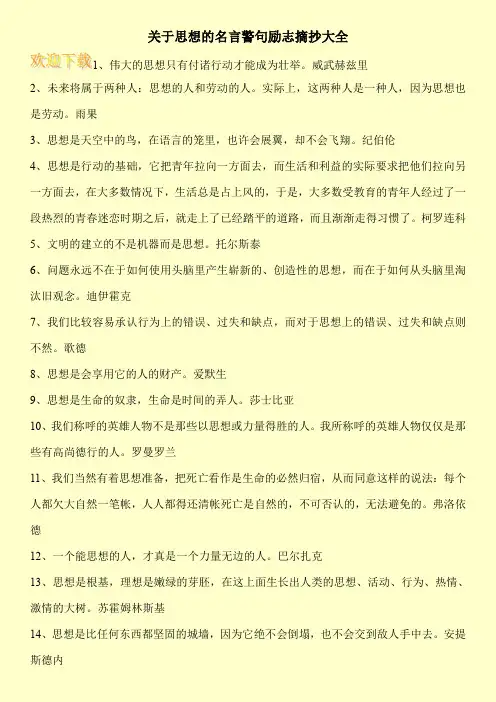 关于思想的名言警句励志摘抄大全

欢迎下载

1、伟大的思想只有付诸行动才能成为壮举。威武赫兹里

2、未来将属于两种人：思想的人和劳动的人。实际上，这两种人是一种人，因为思想也是劳动。雨果

3、思想是天空中的鸟，在语言的笼里，也许会展翼，却不会飞翔。纪伯伦

4、思想是行动的基础，它把青年拉向一方面去，而生活和利益的实际要求把他们拉向另一方面去，在大多数情况下，生活总是占上风的，于是，大多数受教育的青年人经过了一段热烈的青春迷恋时期之后，就走上了已经踏平的道路，而且渐渐走得习惯了。柯罗连科

5、文明的建立的不是机器而是思想。托尔斯泰

6、问题永远不在于如何使用头脑里产生崭新的、创造性的思想，而在于如何从头脑里淘汰旧观念。迪伊霍克

7、我们比较容易承认行为上的错误、过失和缺点，而对于思想上的错误、过失和缺点则不然。歌德

8、思想是会享用它的人的财产。爱默生

9、思想是生命的奴隶，生命是时间的弄人。莎士比亚

10、我们称呼的英雄人物不是那些以思想或力量得胜的人。我所称呼的英雄人物仅仅是那些有高尚德行的人。罗曼罗兰

11、我们当然有着思想准备，把死亡看作是生命的必然归宿，从而同意这样的说法：每个人都欠大自然一笔帐，人人都得还清帐死亡是自然的，不可否认的，无法避免的。弗洛依德

12、一个能思想的人，才真是一个力量无边的人。巴尔扎克

13、思想是根基，理想是嫩绿的芽胚，在这上面生长出人类的思想、活动、行为、热情、激情的大树。苏霍姆林斯基

14、思想是比任何东西都坚固的城墙，因为它绝不会倒塌，也不会交到敌人手中去。安提斯德内